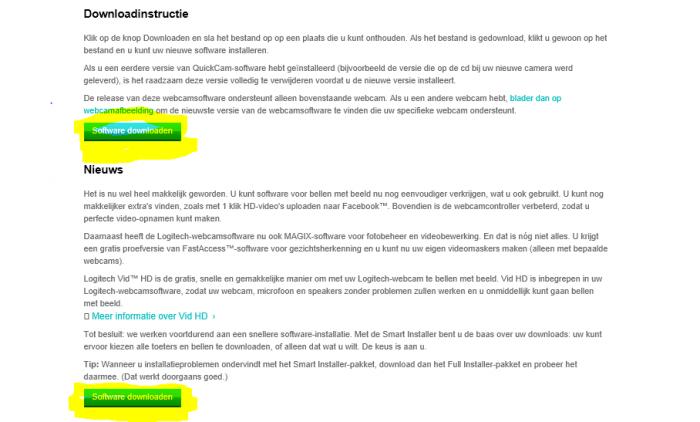 Downloadinstructie

Klik op de knop Downloaden en sla het bestand op op een plaats die u kunt onthouden. Als het bestand is gedownload, klikt u gewoon op het bestand en u kunt uw nieuwe software installeren.

Als u een eerdere versie van QuickCam-software hebt geïnstalleerd (bijvoorbeeld de versie die op de cd bij uw nieuwe camera werd geleverd), is het raadzaam deze versie volledig te verwijderen voordat u de nieuwe versie installeert.

De release van deze webcamsoftware ondersteunt alleen bovenstaande webcam. Als u een andere webcam hebt, blader dan op webcamafbeelding om de nieuwste versie van de webcamsoftware te vinden die uw specifieke webcam ondersteunt.

Software downloaden

Nieuws

Het is nu wel heel makkelijk geworden. U kunt software voor bellen met beeld nu nog eenvoudiger verkrijgen, wat u ook gebruikt. U kunt nog makkelijker extra's vinden, zoals met 1 klik HD-video's uploaden naar Facebook™. Bovendien is de webcamcontroller verbeterd, zodat u perfecte video-opnamen kunt maken.

Daarnaast heeft de Logitech-webcamsoftware nu ook MAGIX-software voor fotobeheer en videobewerking. En dat is nóg niet alles. U krijgt een gratis proefversie van FastAccess™-software voor gezichtsherkenning en u kunt nu uw eigen videomaskers maken (alleen met bepaalde webcams).

Logitech Vid™ HD is de gratis, snelle en gemakkelijke manier om met uw Logitech-webcam te bellen met beeld. Vid HD is inbegrepen in uw Logitech-webcamsoftware, zodat uw webcam, microfoon en speakers zonder problemen zullen werken en u onmiddellijk kunt gaan bellen met beeld.

Meer informatie over Vid HD ›

Tot besluit: we werken voortdurend aan een snellere software-installatie. Met de Smart Installer bent u de baas over uw downloads: uw kunt ervoor kiezen alle toeters en bellen te downloaden, of alleen dat wat u wilt. De keus is aan u.

Tip: Wanneer u installatieproblemen ondervindt met het Smart Installer-pakket, download dan het Full Installer-pakket en probeer het daarmee. (Dat werkt doorgaans goed.)

Software downloaden